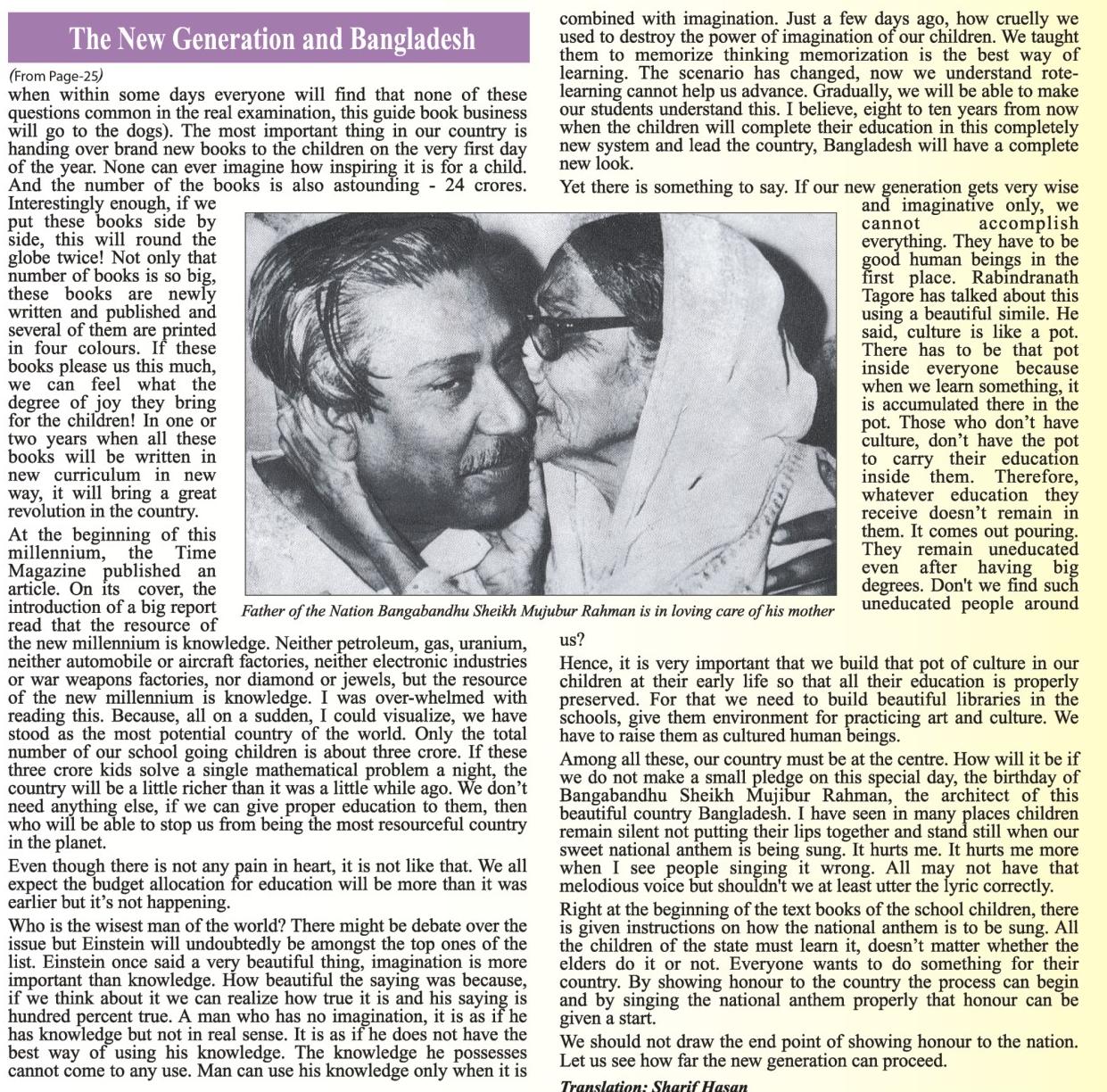 The New Generation and Bangladesh

(From Page-25)

when within some days everyone will find that none of these questions common in the real examination, this guide book business will go to the dogs). The most important thing in our country is handing over brand new books to the children on the very first day of the year. None can ever imagine how inspiring it is for a child. And the number of the books is also astounding - 24 crores. Interestingly enough, if we put these books side by side, this will round the globe twice! Not only that number of books is so big, these books are newly written and published and several of them are printed in four colours. If these books please us this much, we can feel what the degree of joy they bring for the children! In one or two years when all these books will be written in new curriculum in new way, it will bring a great revolution in the country.

At the beginning of this millennium, the Time Magazine published an article. On its cover, the introduction of a big report read that the resource of the new millennium is knowledge. Neither petroleum, gas, uranium, neither automobile or aircraft factories, neither electronic industries or war weapons factories, nor diamond or jewels, but the resource of the new millennium is knowledge. I was over-whelmed with reading this. Because, all on a sudden, I could visualize, we have stood as the most potential country of the world. Only the total number of our school going children is about three crore. If these three crore kids solve a single mathematical problem a night, the country will be a little richer than it was a little while ago. We don't need anything else, if we can give proper education to them, then who will be able to stop us from being the most resourceful country in the planet.

Even though there is not any pain in heart, it is not like that. We all expect the budget allocation for education will be more than it was earlier but it's not happening.

Who is the wisest man of the world? There might be debate over the issue but Einstein will undoubtedly be amongst the top ones of the list. Einstein once said a very beautiful thing, imagination is more important than knowledge. How beautiful the saying was because, if we think about it we can realize how true it is and his saying is hundred percent true. A man who has no imagination, it is as if he has knowledge but not in real sense. It is as if he does not have the best way of using his knowledge. The knowledge he possesses cannot come to any use. Man can use his knowledge only when it is combined with imagination. Just a few days ago, how cruelly we used to destroy the power of imagination of our children. We taught them to memorize thinking memorization is the best way of learning. The scenario has changed, now we understand rote-learning cannot help us advance. Gradually, we will be able to make our students understand this. I believe, eight to ten years from now when the children will complete their education in this completely new system and lead the country, Bangladesh will have a complete new look.

Yet there is something to say. If our new generation gets very wise and imaginative only, we cannot accomplish everything. They have to be good human beings in the first place. Rabindranath Tagore has talked about this using a beautiful simile. He said, culture is like a pot. There has to be that pot inside everyone because when we learn something, it is accumulated there in the pot. Those who don't have culture, don't have the pot to carry their education inside them. Therefore, whatever education they receive doesn't remain in them. It comes out pouring. They remain uneducated even after having big degrees. Don't we find such uneducated people around us?

Father of the Nation Bangabandhu Sheikh Mujubur Rahman is in loving care of his mother

Hence, it is very important that we build that pot of culture in our children at their early life so that all their education is properly preserved. For that we need to build beautiful libraries in the schools, give them environment for practicing art and culture. We have to raise them as cultured human beings.

Among all these, our country must be at the centre. How will it be if we do not make a small pledge on this special day, the birthday of Bangabandhu Sheikh Mujibur Rahman, the architect of this beautiful country Bangladesh. I have seen in many places children remain silent not putting their lips together and stand still when our sweet national anthem is being sung. It hurts me. It hurts me more when I see people singing it wrong. All may not have that melodious voice but shouldn't we at least utter the lyric correctly.

Right at the beginning of the text books of the school children, there is given instructions on how the national anthem is to be sung. All the children of the state must learn it, doesn't matter whether the elders do it or not. Everyone wants to do something for their country. By showing honour to the country the process can begin and by singing the national anthem properly that honour can be given a start.

We should not draw the end point of showing honour to the nation. Let us see how far the new generation can proceed.

Translation: Sharif Hasan